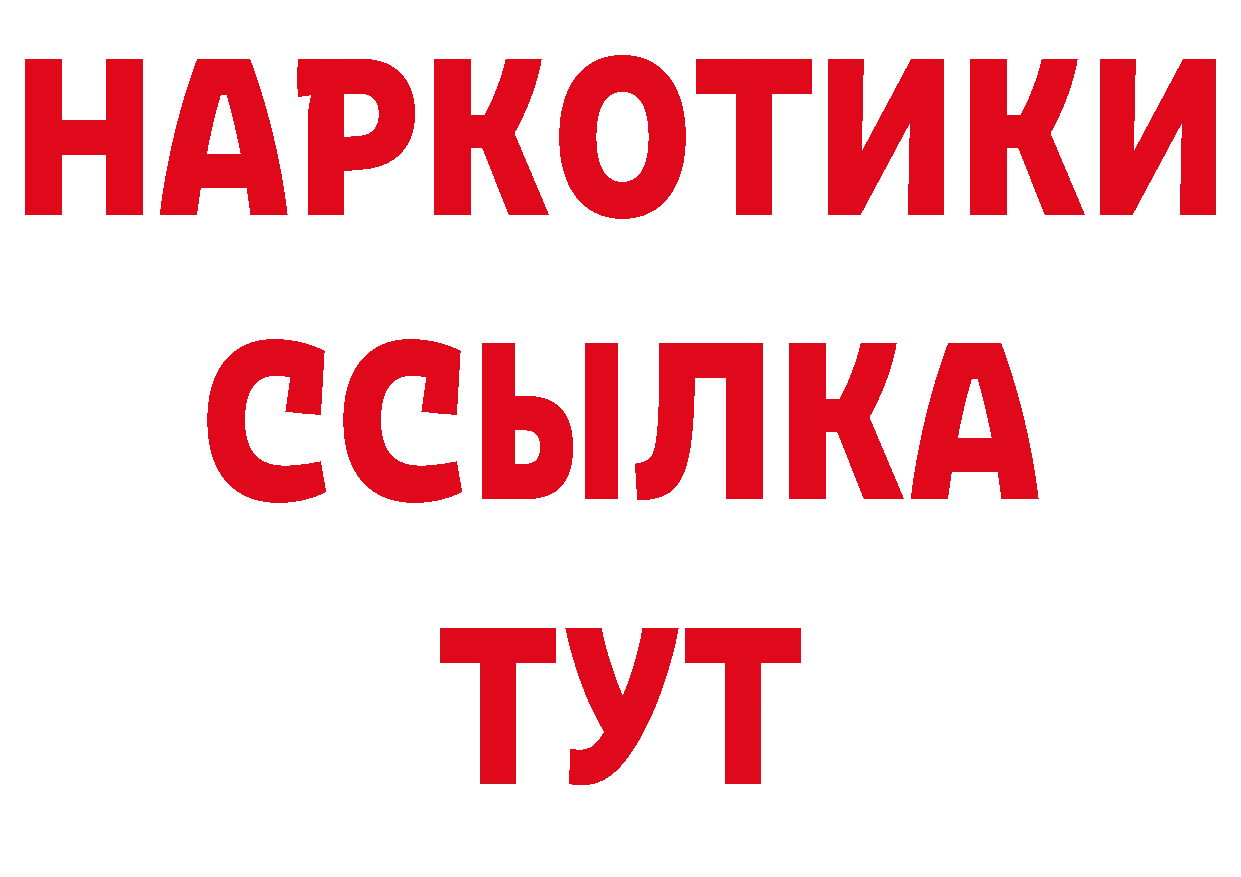 НАРКОТИКИ
ССЫЛКА
ТУТ